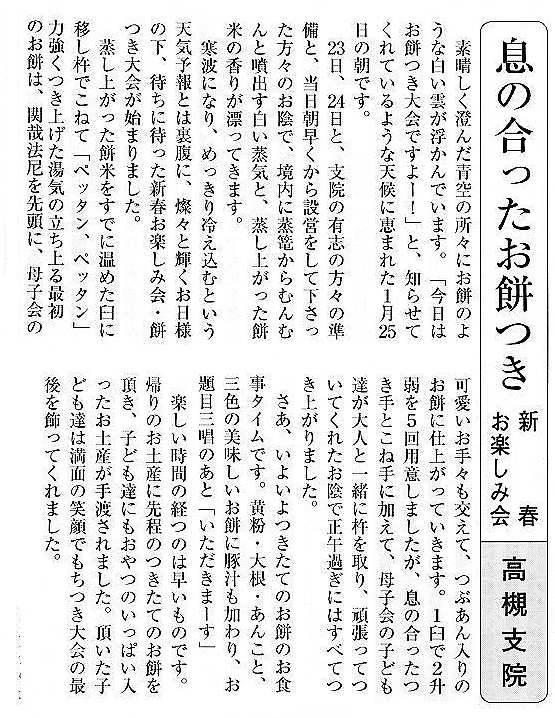 息の合ったお餅つき

新春お楽しみ会

高槻支院

素晴しく澄んだ青空の所々にお餅のような白い雲が浮かんでいます。「今日はお餅つき大会ですよー！」と、知らせてくれているような天候に恵まれた1月25日の朝です。

23日、24日と、支院の有志の方々の準備と、当日朝早くから設営をして下さった方々のお陰で、境内に蒸篭からむんむんと噴出す白い蒸気と、蒸し上がった餅米の香りが漂ってきます。

寒波になり、めっきり冷え込むという天気予報とは裏腹に、燦々と輝くお日様の下、待ちに待った新春お楽しみ会・餅つき大会が始まりました。

蒸し上がった餅米をすでに温めた臼に移し杵でこねて「ペッタン、ペッタン」力強くつき上げた湯気の立ち上る最初のお餅は、関哉法尼を先頭に、母子会の可愛いお手々も交えて、つぶあん入りのお餅に仕上がっていきます。1臼で2升弱を5回用意しましたが、息の合ったつき手とこね手に加えて、母子会の子ども達が大人と一緒に杵を取り、頑張ってついてくれたお陰で正午過ぎにはすべてつき上がりました。

さあ、いよいよつきたてのお餅のお食事タイムです。黄粉・大根・あんこと、三色の美味しいお餅に豚汁も加わり、お題目三唱のあと「いただきまーす」

楽しい時間の経つのは早いものです。帰りのお土産に先程のつきたてのお餅を頂き、子ども達にもおやつのいっぱい入ったお土産が手渡されました。頂いた子ども達は満面の笑顔でもちつき大会の最後を飾ってくれました。